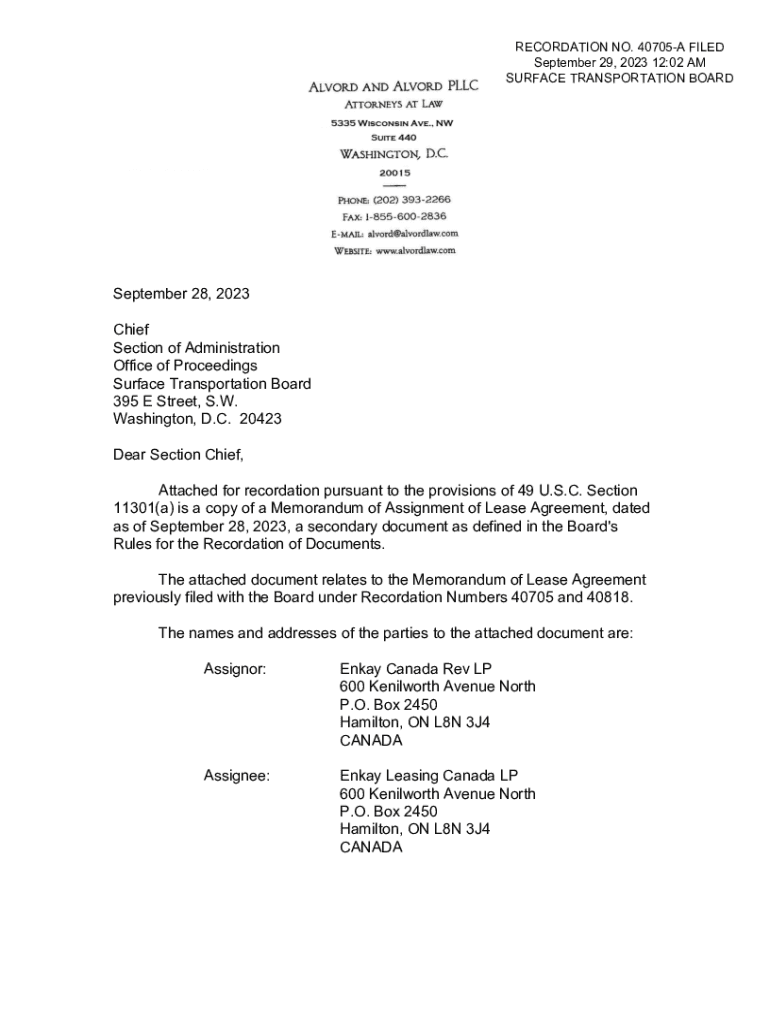 RECORDATION NO. 40705-A FILED
September 29, 2023 12:02 AM
SURFACE TRANSPORTATION BOARD

ALVORD AND ALVORD PLLC
ATTORNEYS AT LAW
5335 WISCONSIN AVE., NW
SUITE 440
WASHINGTON, D.C.
20015

PHONE: (202) 393-2266
FAX: 1-855-600-2836
E-MAIL: alvord@alvordlaw.com
WEBSITE: www.alvordlaw.com

September 28, 2023

Chief
Section of Administration
Office of Proceedings
Surface Transportation Board
395 E Street, S.W.
Washington, D.C. 20423

Dear Section Chief,

Attached for recordation pursuant to the provisions of 49 U.S.C. Section 11301(a) is a copy of a Memorandum of Assignment of Lease Agreement, dated as of September 28, 2023, a secondary document as defined in the Board's Rules for the Recordation of Documents.

The attached document relates to the Memorandum of Lease Agreement previously filed with the Board under Recordation Numbers 40705 and 40818.

The names and addresses of the parties to the attached document are:

Assignor: Enkay Canada Rev LP
600 Kenilworth Avenue North
P.O. Box 2450
Hamilton, ON L8N 3J4
CANADA

Assignee: Enkay Leasing Canada LP
600 Kenilworth Avenue North
P.O. Box 2450
Hamilton, ON L8N 3J4
CANADA